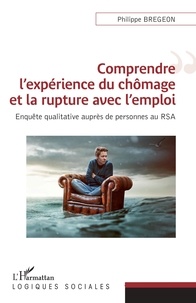 Philippe BREGEON

Comprendre l'expérience du chômage et la rupture avec l'emploi

Enquête qualitative auprès de personnes au RSA

L'Harmattan

LOGIQUES SOCIALES